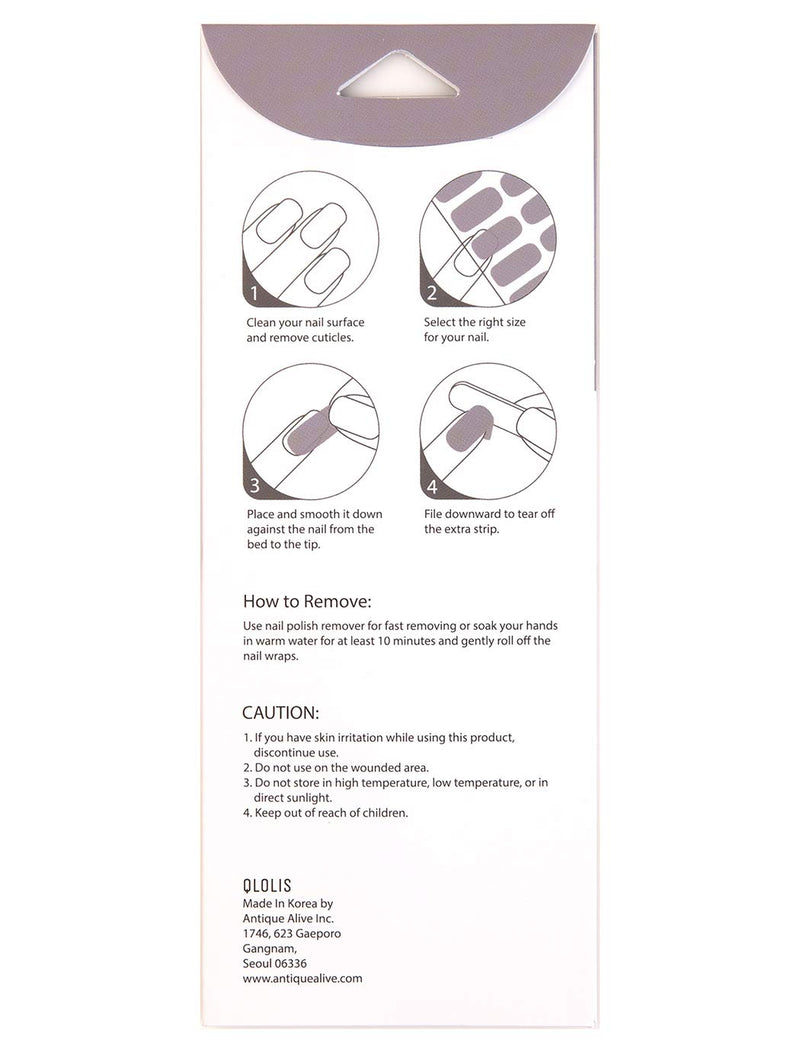 1

Clean your nail surface and remove cuticles.

2

Select the right size for your nail.

3

Place and smooth it down against the nail from the bed to the tip.

4

File downward to tear off the extra strip.

How to Remove:

Use nail polish remover for fast removing or soak your hands in warm water for at least 10 minutes and gently roll off the nail wraps.

CAUTION:

1. If you have skin irritation while using this product, discontinue use.
2. Do not use on the wounded area.
3. Do not store in high temperature, low temperature, or in direct sunlight.
4. Keep out of reach of children.

QLOLIS
Made In Korea by
Antique Alive Inc.
1746, 623 Gaeporo
Gangnam,
Seoul 06336
www.antiquealive.com